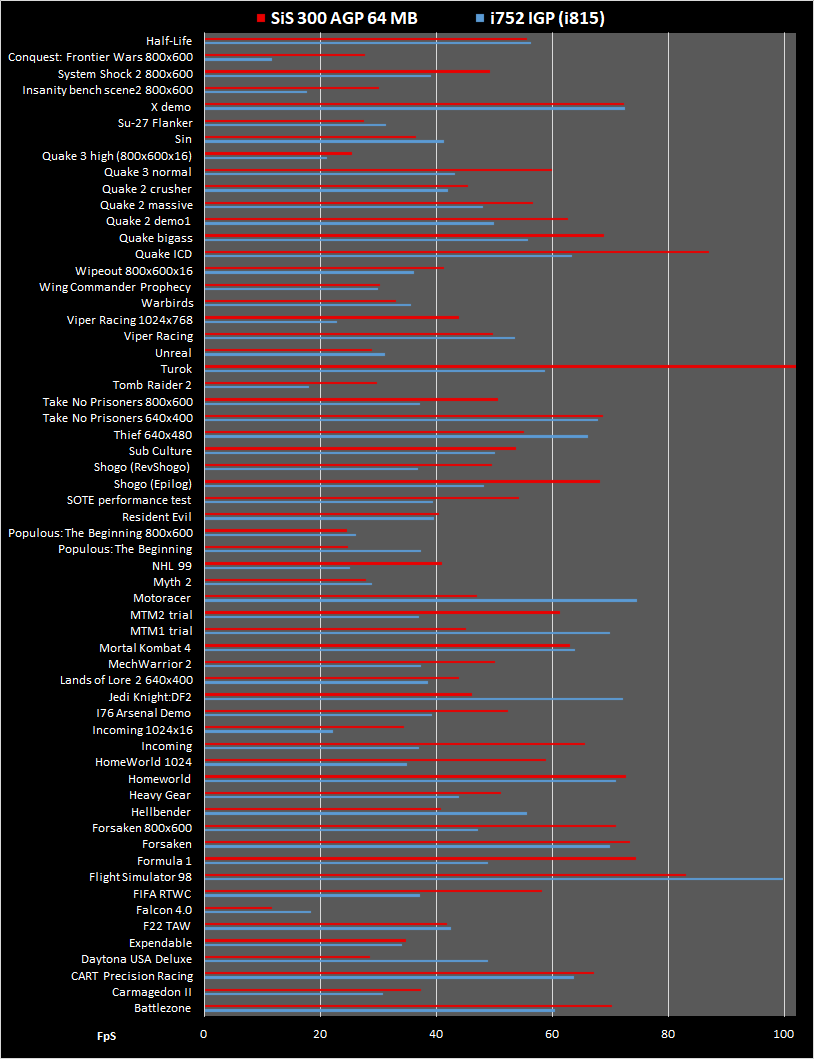 SiS 300 AGP 64 MB
i752 IGP (i815)

Half-Life
Conquest: Frontier Wars 800x600
System Shock 2 800x600
Insanity bench scene2 800x600
X demo
Su-27 Flanker
Sin
Quake 3 high (800x600x16)
Quake 3 normal
Quake 2 crusher
Quake 2 massive
Quake 2 demo1
Quake bigass
Quake ICD
Wipeout 800x600x16
Wing Commander Prophecy
Warbirds
Viper Racing 1024x768
Viper Racing
Unreal
Turok
Tomb Raider 2
Take No Prisoners 800x600
Take No Prisoners 640x400
Thief 640x480
Sub Culture
Shogo (RevShogo)
Shogo (Epilog)
SOTE performance test
Resident Evil
Populous: The Beginning 800x600
Populous: The Beginning
NHL 99
Myth 2
Motoracer
MTM2 trial
MTM1 trial
Mortal Kombat 4
MechWarrior 2
Lands of Lore 2 640x400
Jedi Knight:DF2
I76 Arsenal Demo
Incoming 1024x16
Incoming
HomeWorld 1024
Homeworld
Heavy Gear
Hellbender
Forsaken 800x600
Forsaken
Formula 1
Flight Simulator 98
FIFA RTWC
Falcon 4.0
F22 TAW
Expendable
Daytona USA Deluxe
CART Precision Racing
Carmagedon II
Battlezone

FpS
0
20
40
60
80
100